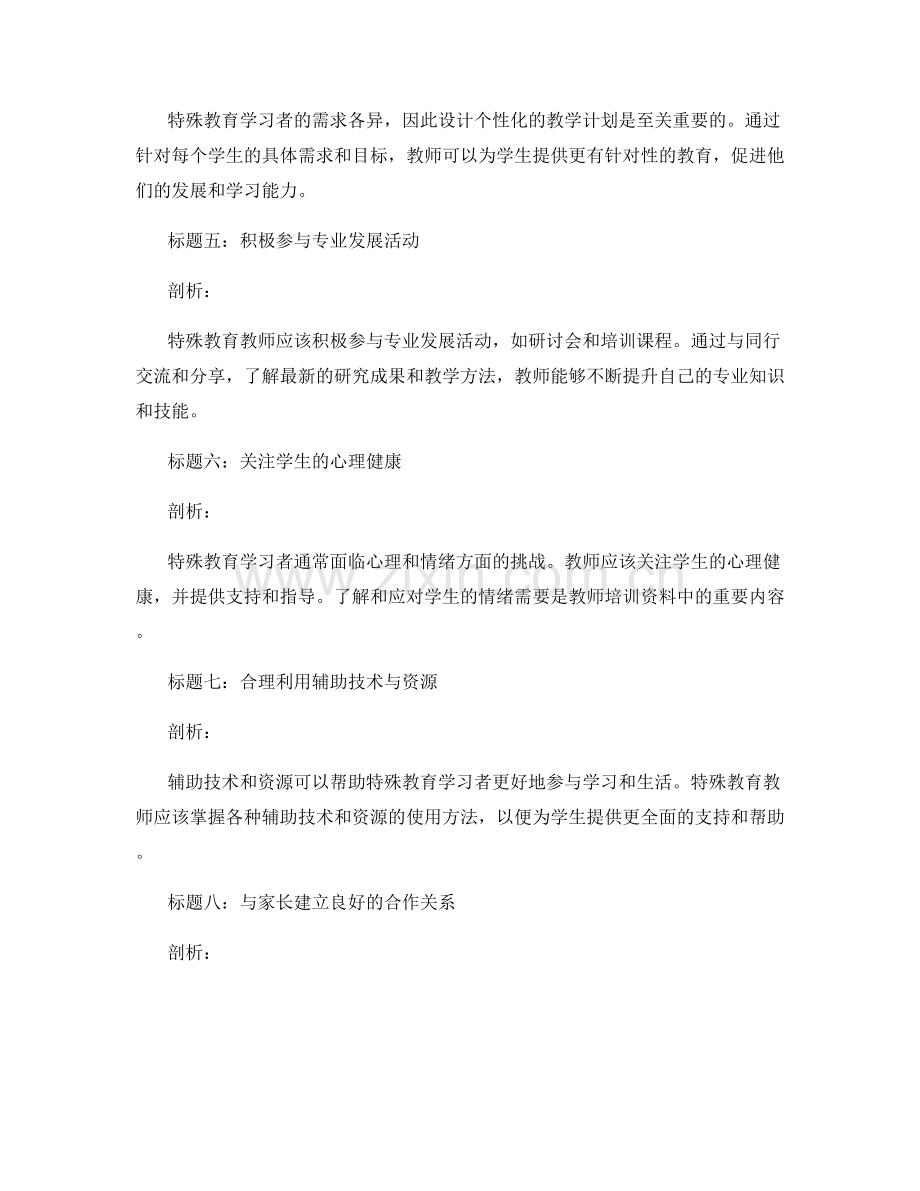 特殊教育学习者的需求各异，因此设计个性化的教学计划是至关重要的。通过针对每个学生的具体需求和目标，教师可以为学生提供更有针对性的教育，促进他们的发展和学习能力。

标题五：积极参与专业发展活动

剖析：

特殊教育教师应该积极参与专业发展活动，如研讨会和培训课程。通过与同行交流和分享，了解最新的研究成果和教学方法，教师能够不断提升自己的专业知识和技能。

标题六：关注学生的心理健康

剖析：

特殊教育学习者通常面临心理和情绪方面的挑战。教师应该关注学生的心理健康，并提供支持和指导。了解和应对学生的情绪需要是教师培训资料中的重要内容。

标题七：合理利用辅助技术与资源

剖析：

辅助技术和资源可以帮助特殊教育学习者更好地参与学习和生活。特殊教育教师应该掌握各种辅助技术和资源的使用方法，以便为学生提供更全面的支持和帮助。

标题八：与家长建立良好的合作关系

剖析：

www.zixin.com.cn